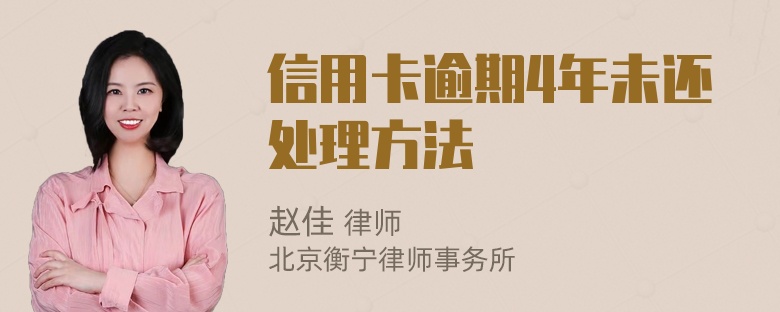 信用卡逾期4年未还处理方法

赵佳 律师
北京衡宁律师事务所